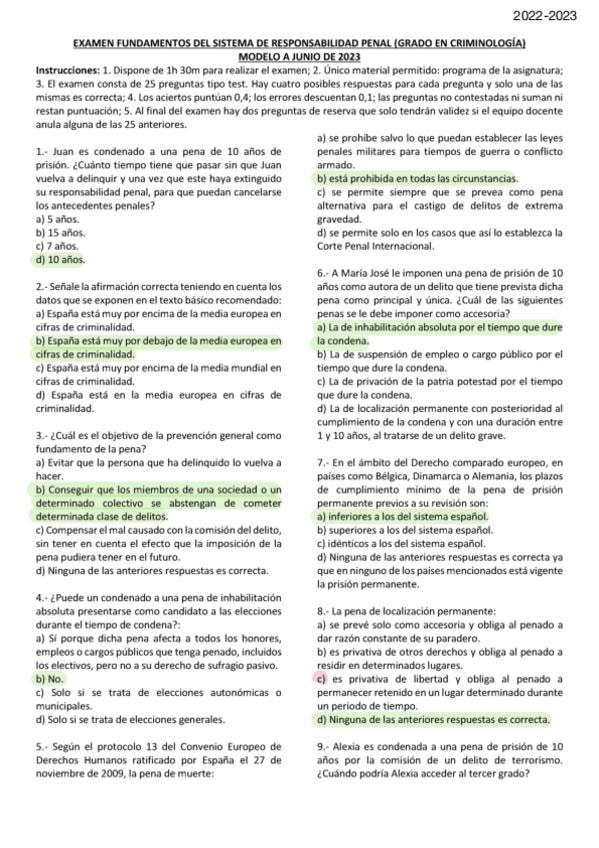 2022-2023

EXAMEN FUNDAMENTOS DEL SISTEMA DE RESPONSABILIDAD PENAL (GRADO EN CRIMINOLOGÍA)
MODELO A JUNIO DE 2023

Instrucciones: 1. Dispone de 1h 30m para realizar el examen; 2. Único material permitido: programa de la asignatura; 3. El examen consta de 25 preguntas tipo test. Hay cuatro posibles respuestas para cada pregunta y solo una de las mismas es correcta; 4. Los aciertos puntúan 0,4; los errores descuentan 0,1; las preguntas no contestadas ni suman ni restan puntuación; 5. Al final del examen hay dos preguntas de reserva que solo tendrán validez si el equipo docente anula alguna de las 25 anteriores.

1.- Juan es condenado a una pena de 10 años de prisión. ¿Cuánto tiempo tiene que pasar sin que Juan vuelva a delinquir y una vez que este haya extinguido su responsabilidad penal, para que puedan cancelarse los antecedentes penales?
a) 5 años.
b) 15 años.
c) 7 años.
d) 10 años.

2.- Señale la afirmación correcta teniendo en cuenta los datos que se exponen en el texto básico recomendado:
a) España está muy por encima de la media europea en cifras de criminalidad.
b) España está muy por debajo de la media europea en cifras de criminalidad.
c) España está muy por encima de la media mundial en cifras de criminalidad.
d) España está en la media europea en cifras de criminalidad.

3.- ¿Cuál es el objetivo de la prevención general como fundamento de la pena?
a) Evitar que la persona que ha delinquido lo vuelva a hacer.
b) Conseguir que los miembros de una sociedad o un determinado colectivo se abstengan de cometer determinada clase de delitos.
c) Compensar el mal causado con la comisión del delito, sin tener en cuenta el efecto que la imposición de la pena pudiera tener en el futuro.
d) Ninguna de las anteriores respuestas es correcta.

4.- ¿Puede un condenado a una pena de inhabilitación absoluta presentarse como candidato a las elecciones durante el tiempo de condena?:
a) Sí porque dicha pena afecta a todos los honores, empleos o cargos públicos que tenga penado, incluidos los electivos, pero no a su derecho de sufragio pasivo.
b) No.
c) Solo si se trata de elecciones autonómicas o municipales.
d) Solo si se trata de elecciones generales.

5.- Según el protocolo 13 del Convenio Europeo de Derechos Humanos ratificado por España el 27 de noviembre de 2009, la pena de muerte:
a) se prohíbe salvo lo que puedan establecer las leyes penales militares para tiempos de guerra o conflicto armado.
b) está prohibida en todas las circunstancias.
c) se permite siempre que se prevea como pena alternativa para el castigo de delitos de extrema gravedad.
d) se permite solo en los casos que así lo establezca la Corte Penal Internacional.

6.- A María José le imponen una pena de prisión de 10 años como autora de un delito que tiene prevista dicha pena como principal y única. ¿Cuál de las siguientes penas se le debe imponer como accesoria?
a) La de inhabilitación absoluta por el tiempo que dure la condena.
b) La de suspensión de empleo o cargo público por el tiempo que dure la condena.
c) La de privación de la patria potestad por el tiempo que dure la condena.
d) La de localización permanente con posterioridad al cumplimiento de la condena y con una duración entre 1 y 10 años, al tratarse de un delito grave.

7.- En el ámbito del Derecho comparado europeo, en países como Bélgica, Dinamarca o Alemania, los plazos de cumplimiento mínimo de la pena de prisión permanente previos a su revisión son:
a) inferiores a los del sistema español.
b) superiores a los del sistema español.
c) idénticos a los del sistema español.
d) Ninguna de las anteriores respuestas es correcta ya que en ninguno de los países mencionados está vigente la prisión permanente.

8.- La pena de localización permanente:
a) se prevé solo como accesoria y obliga al penado a dar razón constante de su paradero.
b) es privativa de otros derechos y obliga al penado a residir en determinados lugares.
c) es privativa de libertad y obliga al penado a permanecer retenido en un lugar determinado durante un periodo de tiempo.
d) Ninguna de las anteriores respuestas es correcta.

9.- Alexia es condenada a una pena de prisión de 10 años por la comisión de un delito de terrorismo. ¿Cuándo podría Alexia acceder al tercer grado?